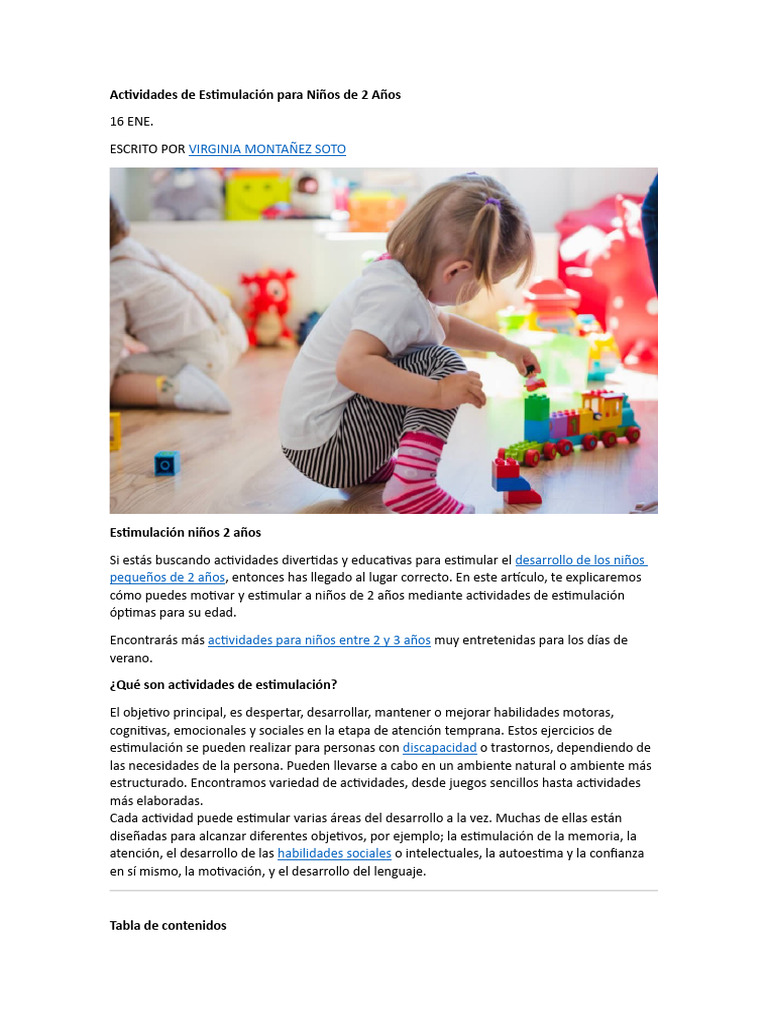 Actividades de Estimulación para Niños de 2 Años

16 ENE.

ESCRITO POR VIRGINIA MONTAÑEZ SOTO

Estimulación niños 2 años

Si estás buscando actividades divertidas y educativas para estimular el desarrollo de los niños pequeños de 2 años, entonces has llegado al lugar correcto. En este artículo, te explicaremos cómo puedes motivar y estimular a niños de 2 años mediante actividades de estimulación óptimas para su edad.

Encontrarás más actividades para niños entre 2 y 3 años muy entretenidas para los días de verano.

¿Qué son actividades de estimulación?

El objetivo principal, es despertar, desarrollar, mantener o mejorar habilidades motoras, cognitivas, emocionales y sociales en la etapa de atención temprana. Estos ejercicios de estimulación se pueden realizar para personas con discapacidad o trastornos, dependiendo de las necesidades de la persona. Pueden llevarse a cabo en un ambiente natural o ambiente más estructurado. Encontramos variedad de actividades, desde juegos sencillos hasta actividades más elaboradas.
Cada actividad puede estimular varias áreas del desarrollo a la vez. Muchas de ellas están diseñadas para alcanzar diferentes objetivos, por ejemplo; la estimulación de la memoria, la atención, el desarrollo de las habilidades sociales o intelectuales, la autoestima y la confianza en sí mismo, la motivación, y el desarrollo del lenguaje.

Tabla de contenidos